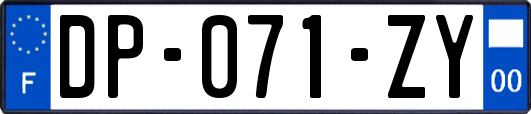 F

DP-071-ZY

00